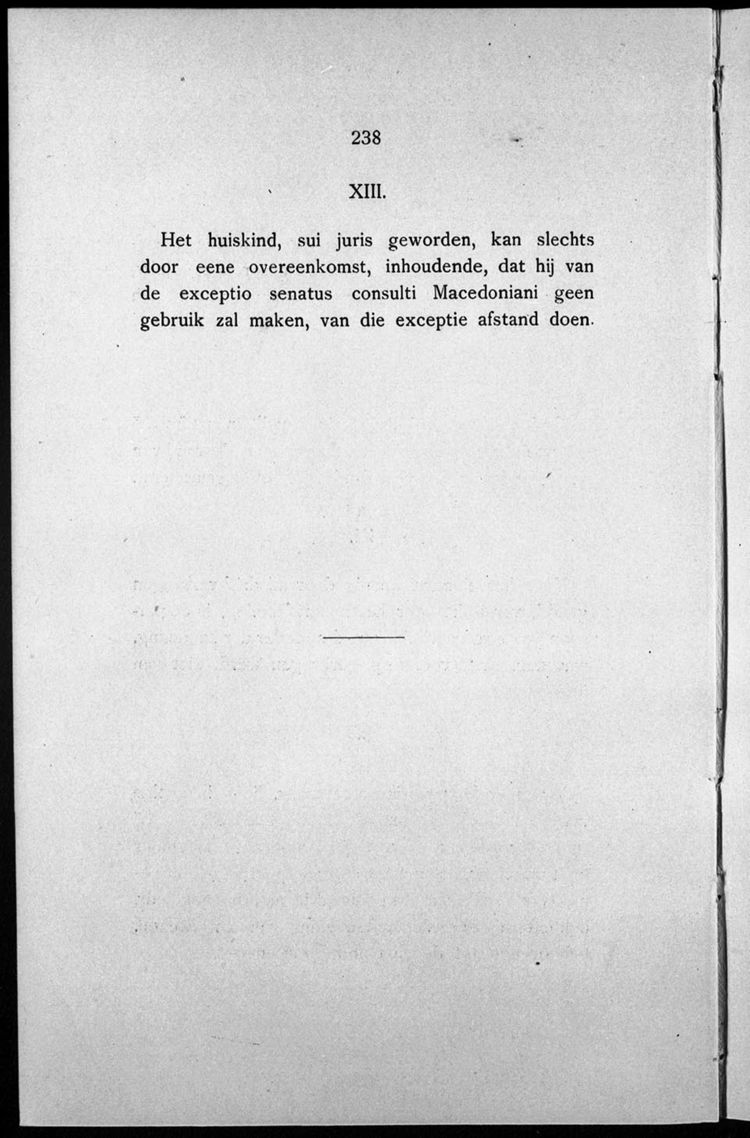 238

XIII.

Het huiskind, sui juris geworden, kan slechts door eene overeenkomst, inhoudende, dat hij van de exceptio senatus consulti Macedoniani geen gebruik zal maken, van die exceptie afstand doen.